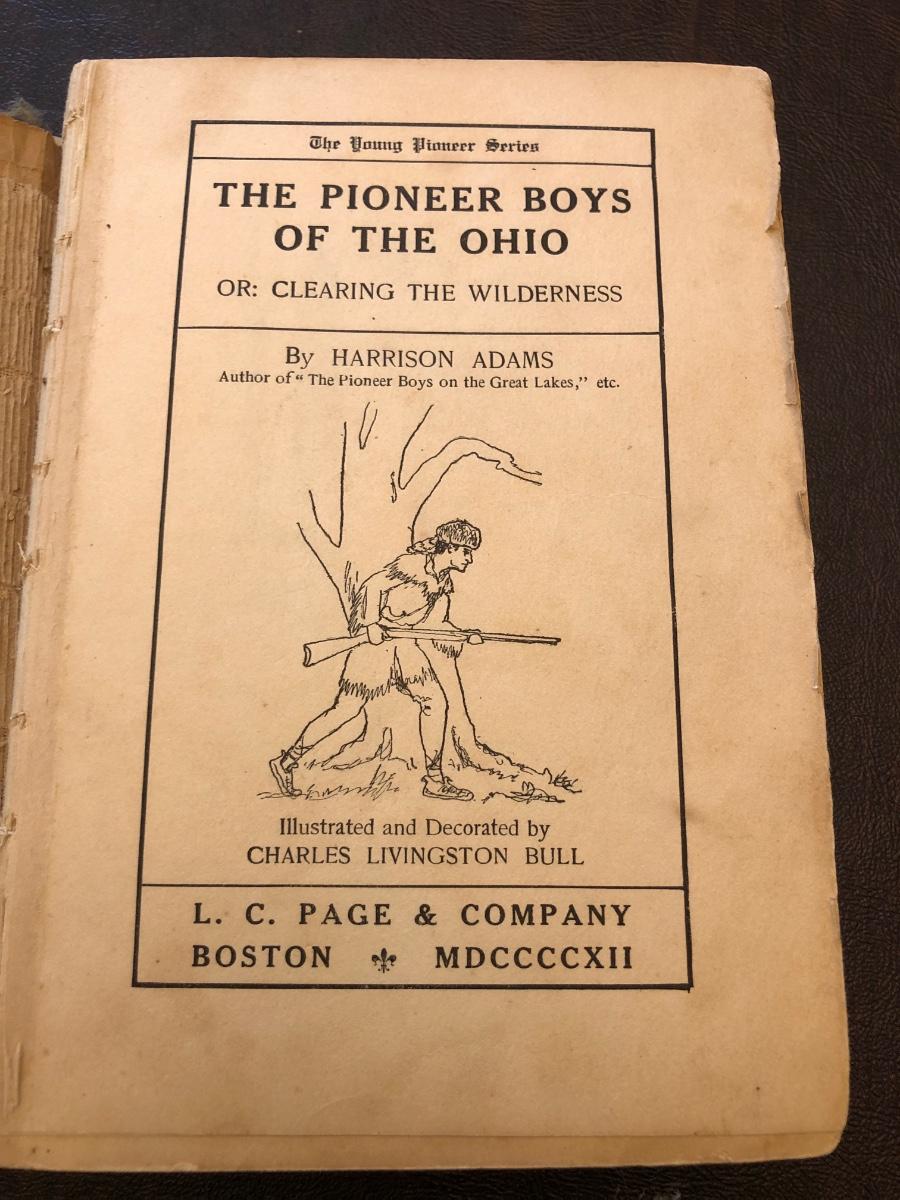 The Young Pioneer Series

THE PIONEER BOYS OF THE OHIO

OR: CLEARING THE WILDERNESS

By HARRISON ADAMS
Author of "The Pioneer Boys on the Great Lakes," etc.

Illustrated and Decorated by
CHARLES LIVINGSTON BULL

L. C. PAGE & COMPANY
BOSTON MDCCCCXII